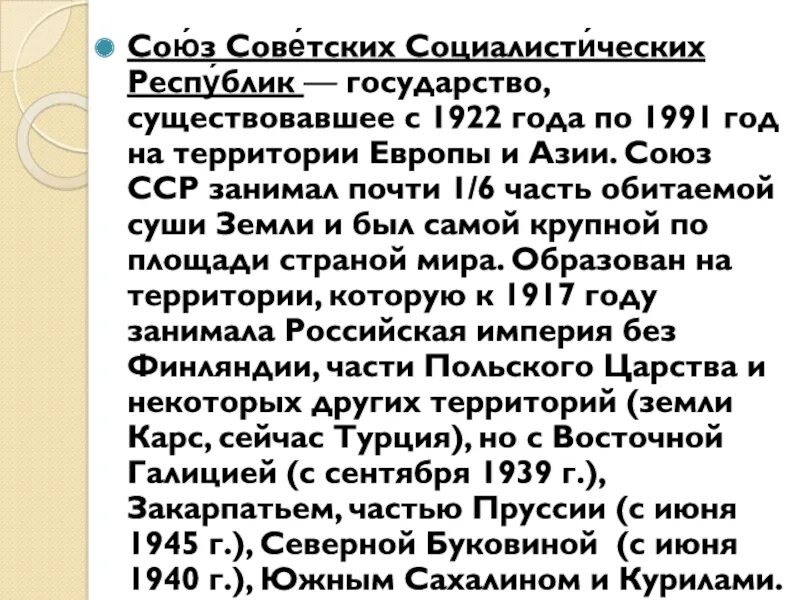 Сою́з Сове́тских Социалисти́ческих Респу́блик — государство, существовавшее с 1922 года по 1991 год на территории Европы и Азии. Союз ССР занимал почти 1/6 часть обитаемой суши Земли и был самой крупной по площади страной мира. Образован на территории, которую к 1917 году занимала Российская империя без Финляндии, части Польского Царства и некоторых других территорий (земли Карс, сейчас Турция), но с Восточной Галицией (с сентября 1939 г.), Закарпатьем, частью Пруссии (с июня 1945 г.), Северной Буковиной (с июня 1940 г.), Южным Сахалином и Курилами.